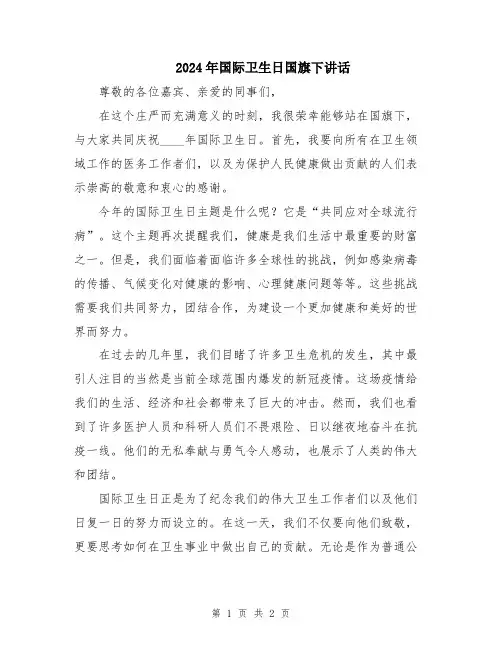 2024年国际卫生日国旗下讲话

尊敬的各位嘉宾、亲爱的同事们，

在这个庄严而充满意义的时刻，我很荣幸能够站在国旗下，与大家共同庆祝____年国际卫生日。首先，我要向所有在卫生领域工作的医务工作者们，以及为保护人民健康做出贡献的人们表示崇高的敬意和衷心的感谢。

今年的国际卫生日主题是什么呢？它是“共同应对全球流行病”。这个主题再次提醒我们，健康是我们生活中最重要的财富之一。但是，我们面临着面临许多全球性的挑战，例如感染病毒的传播、气候变化对健康的影响、心理健康问题等等。这些挑战需要我们共同努力，团结合作，为建设一个更加健康和美好的世界而努力。

在过去的几年里，我们目睹了许多卫生危机的发生，其中最引人注目的当然是当前全球范围内爆发的新冠疫情。这场疫情给我们的生活、经济和社会都带来了巨大的冲击。然而，我们也看到了许多医护人员和科研人员们不畏艰险、日以继夜地奋斗在抗疫一线。他们的无私奉献与勇气令人感动，也展示了人类的伟大和团结。

国际卫生日正是为了纪念我们的伟大卫生工作者们以及他们日复一日的努力而设立的。在这一天，我们不仅要向他们致敬，更要思考如何在卫生事业中做出自己的贡献。无论是作为普通公

第 1 页 共 2 页